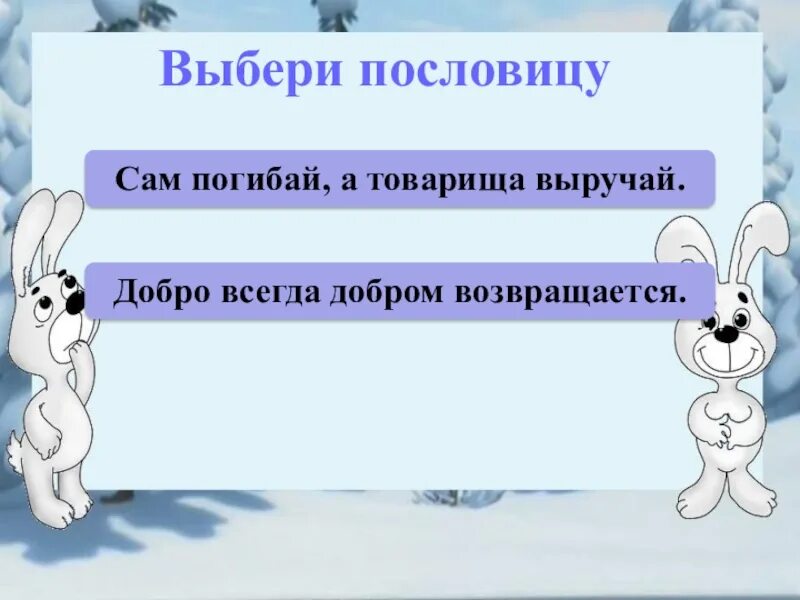 Выбери пословицу

Сам погибай, а товарища выручай.

Добро всегда добром возвращается.